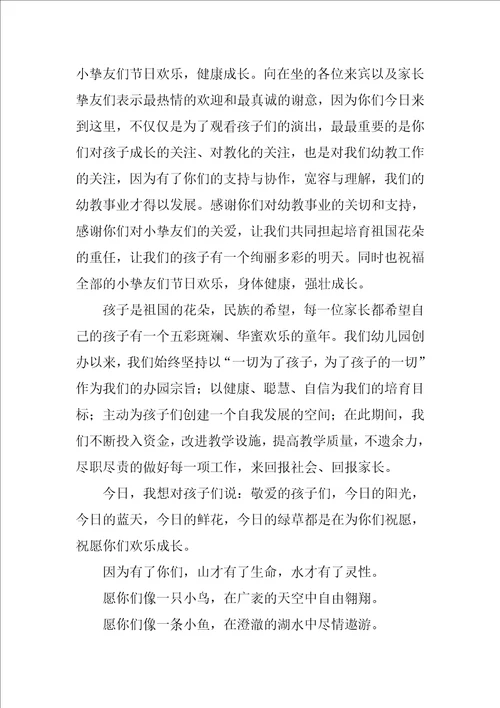 小挚友们节日欢乐，健康成长。向在坐的各位来宾以及家长挚友们表示最热情的欢迎和最真诚的谢意，因为你们今日来到这里，不仅仅是为了观看孩子们的演出，最最重要的是你们对孩子成长的关注、对教化的关注，也是对我们幼教工作的关注，因为有了你们的支持与协作，宽容与理解，我们的幼教事业才得以发展。感谢你们对幼教事业的关切和支持，感谢你们对小挚友们的关爱，让我们共同担起培育祖国花朵的重任，让我们的孩子有一个绚丽多彩的明天。同时也祝福全部的小挚友们节日欢乐，身体健康，强壮成长。

孩子是祖国的花朵，民族的希望，每一位家长都希望自己的孩子有一个五彩斑斓、华蜜欢乐的童年。我们幼儿园创办以来，我们始终坚持以“一切为了孩子，为了孩子的一切”作为我们的办园宗旨；以健康、聪慧、自信为我们的培育目标；主动为孩子们创建一个自我发展的空间；在此期间，我们不断投入资金，改进教学设施，提高教学质量，不遗余力，尽职尽责的做好每一项工作，来回报社会、回报家长。

今日，我想对孩子们说：敬爱的孩子们，今日的阳光，今日的蓝天，今日的鲜花，今日的绿草都是在为你们祝愿，祝愿你们欢乐成长。

因为有了你们，山才有了生命，水才有了灵性。

愿你们像一只小鸟，在广袤的天空中自由翱翔。

愿你们像一条小鱼，在澄澈的湖水中尽情遨游。